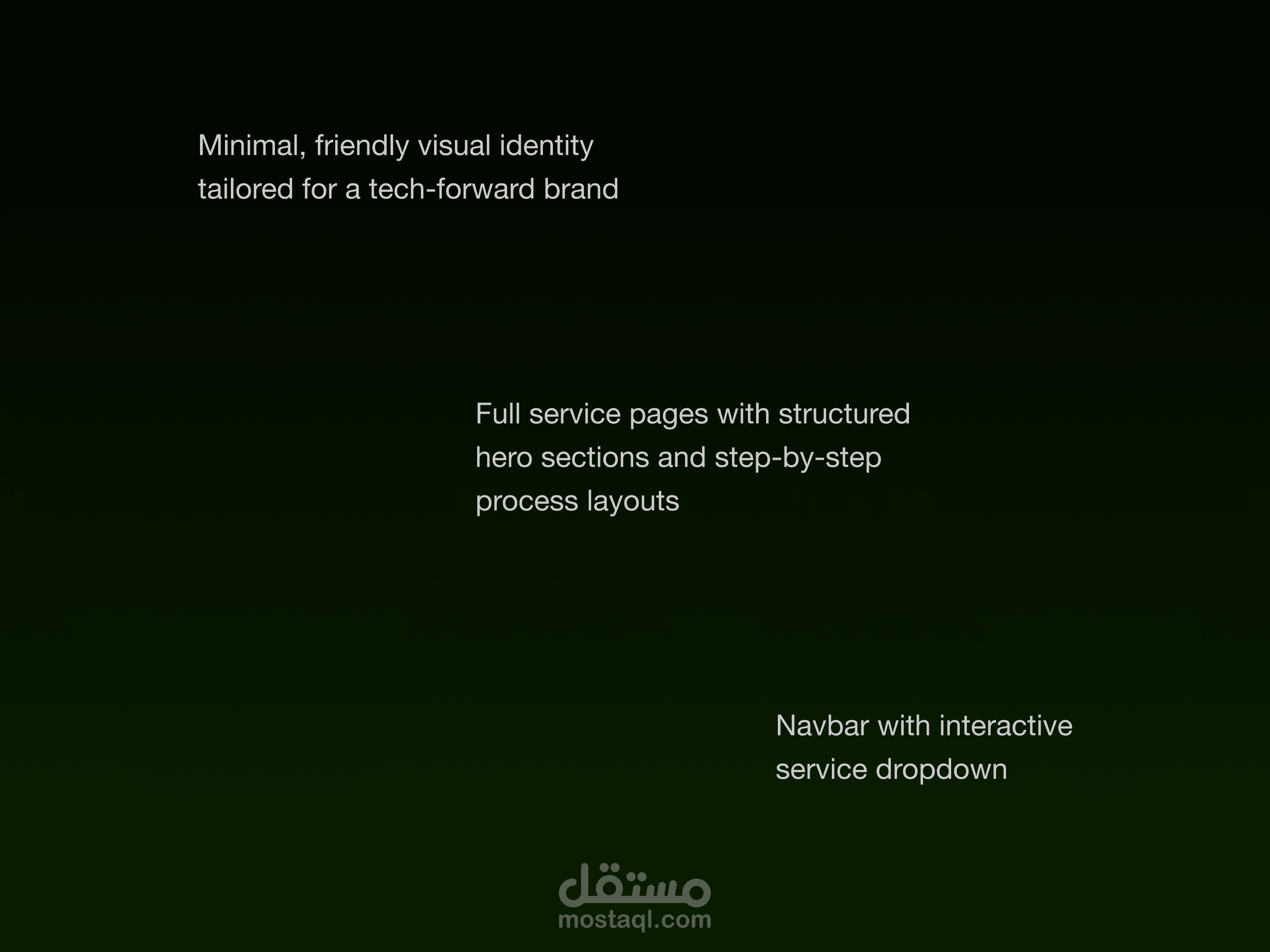 Minimal, friendly visual identity tailored for a tech-forward brand

Full service pages with structured hero sections and step-by-step process layouts

Navbar with interactive service dropdown

مستقل
mostaql.com